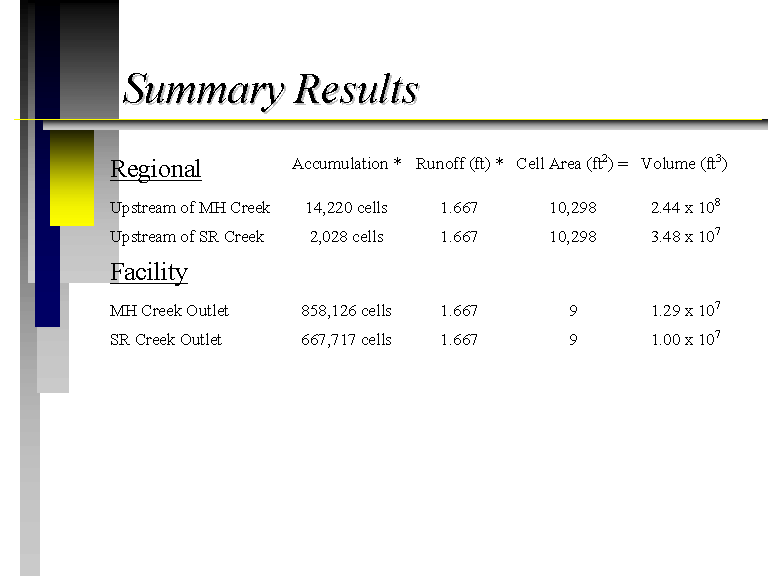 Summary Results

| Regional | Accumulation * | Runoff (ft) * | Cell Area ($ft^2$) = | Volume ($ft^3$) |
|---|---|---|---|---|
| Upstream of MH Creek | 14,220 cells | 1.667 | 10,298 | $2.44 \times 10^8$ |
| Upstream of SR Creek | 2,028 cells | 1.667 | 10,298 | $3.48 \times 10^7$ |
| Facility | | | | |
| MH Creek Outlet | 858,126 cells | 1.667 | 9 | $1.29 \times 10^7$ |
| SR Creek Outlet | 667,717 cells | 1.667 | 9 | $1.00 \times 10^7$ |